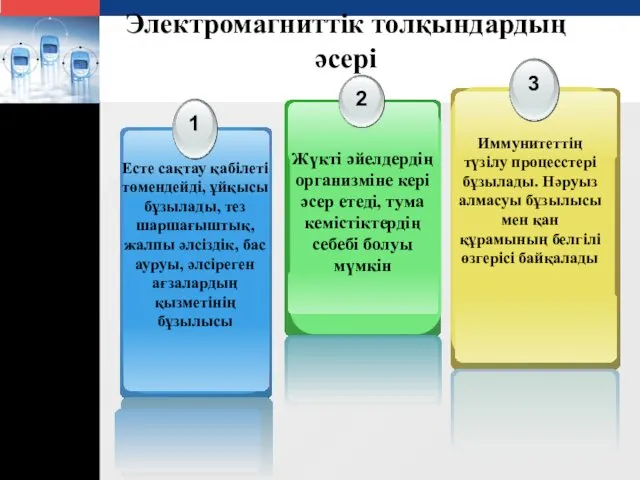 Электромагниттік толқындардың әсері

1

Есте сақтау қабілеті төмендейді, ұйқысы бұзылады, тез шаршағыштық, жалпы әлсіздік, бас ауруы, әлсіреген ағзалардың қызметінің бұзылысы

2

Жүкті әйелдердің организміне кері әсер етеді, тума кемістіктердің себебі болуы мүмкін

3

Иммунитеттің түзілу процесстері бұзылады. Нәруыз алмасуы бұзылысы мен қан құрамының белгілі өзгерісі байқалады